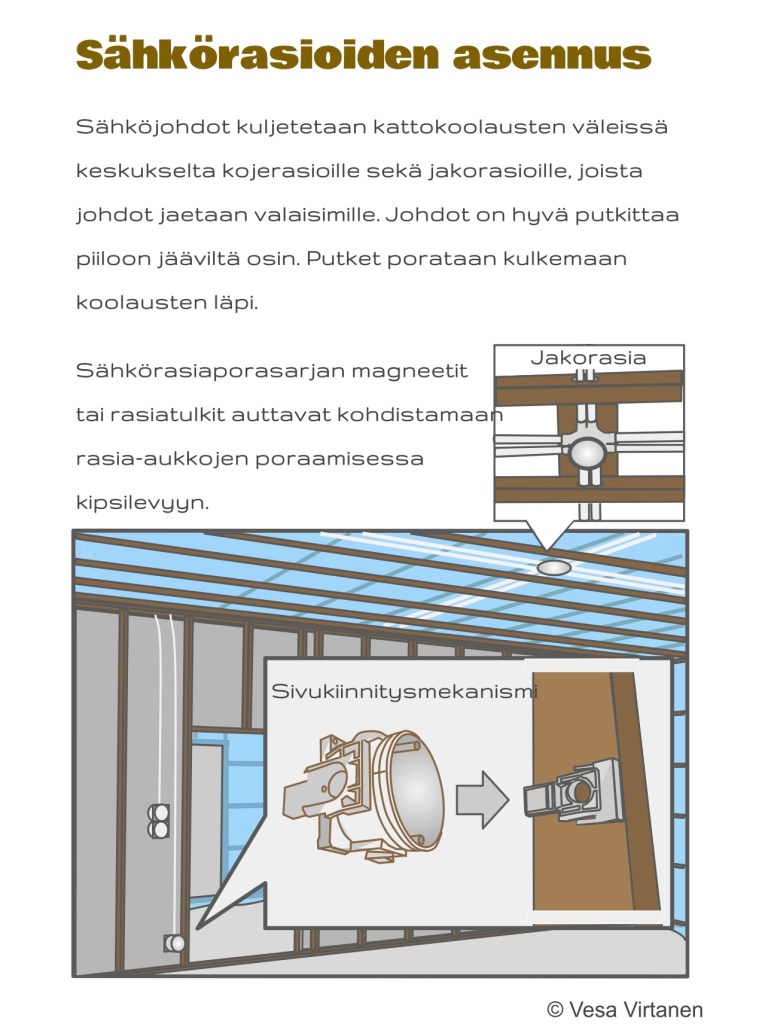 Sähkörasioiden asennus

Sähköjohdot kuljetetaan kattokoolausten väleissä keskukselta kojerasioille sekä jakorasioille, joista johdot jaetaan valaisimille. Johdot on hyvä putkittaa piiloon jääviltä osin. Putket porataan kulkemaan koolausten läpi.

Sähkörasiaporasarjan magneetit tai rasiatulkit auttavat kohdistamaan rasia-aukkojen poraamisessa kipsilevyyn.

Jakorasia

Sivukiinnitysmekanismi

© Vesa Virtanen